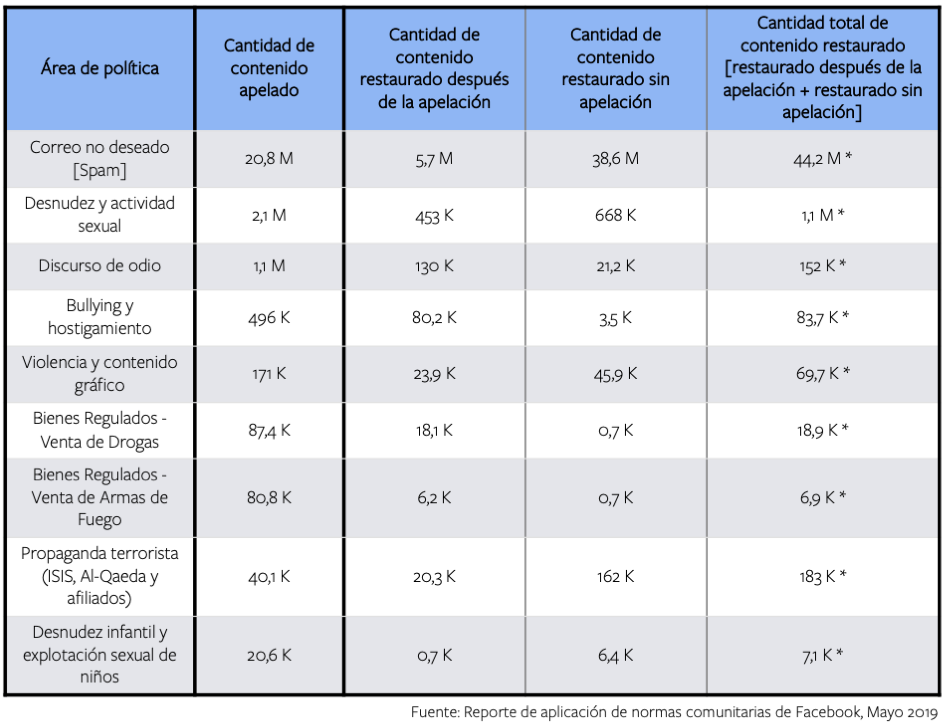 | Área de política | Cantidad de contenido apelado | Cantidad de contenido restaurado después de la apelación | Cantidad de contenido restaurado sin apelación | Cantidad total de contenido restaurado [restaurado después de la apelación + restaurado sin apelación] |
|---|---|---|---|---|
| Correo no deseado [Spam] | 20,8 M | 5,7 M | 38,6 M | 44,2 M * |
| Desnudez y actividad sexual | 2,1 M | 453 K | 668 K | 1,1 M * |
| Discurso de odio | 1,1 M | 130 K | 21,2 K | 152 K * |
| Bullying y hostigamiento | 496 K | 80,2 K | 3,5 K | 83,7 K * |
| Violencia y contenido gráfico | 171 K | 23,9 K | 45,9 K | 69,7 K * |
| Bienes Regulados - Venta de Drogas | 87,4 K | 18,1 K | 0,7 K | 18,9 K * |
| Bienes Regulados - Venta de Armas de Fuego | 80,8 K | 6,2 K | 0,7 K | 6,9 K * |
| Propaganda terrorista (ISIS, Al-Qaeda y afiliados) | 40,1 K | 20,3 K | 162 K | 183 K * |
| Desnudez infantil y explotación sexual de niños | 20,6 K | 0,7 K | 6,4 K | 7,1 K * |

Fuente: Reporte de aplicación de normas comunitarias de Facebook, Mayo 2019